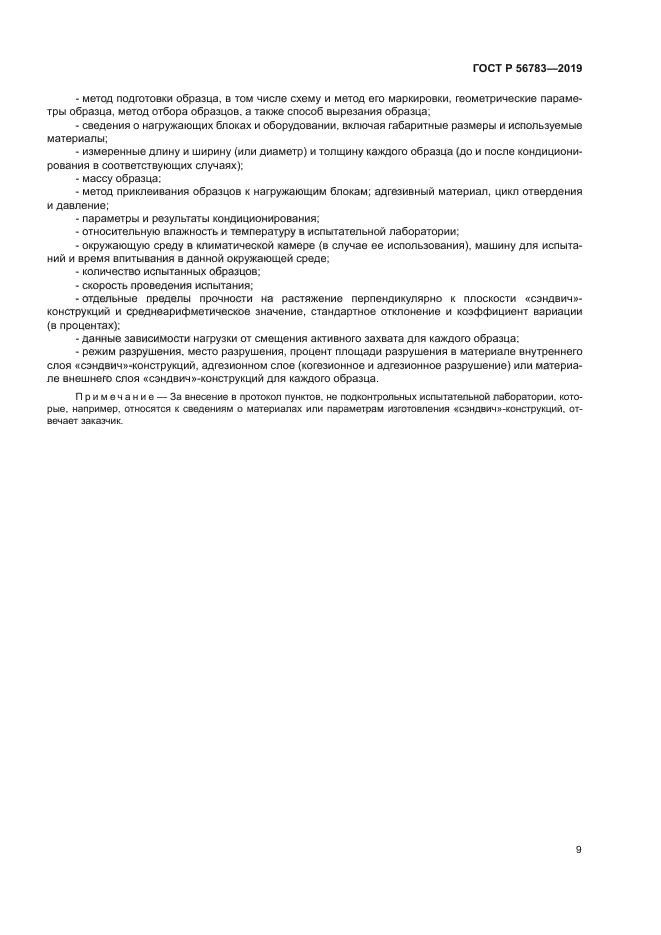 ГОСТ Р 56783—2019

- метод подготовки образца, в том числе схему и метод его маркировки, геометрические параметры образца, метод отбора образцов, а также способ вырезания образца;

- сведения о нагружающих блоках и оборудовании, включая габаритные размеры и используемые материалы;

- измеренные длину и ширину (или диаметр) и толщину каждого образца (до и после кондиционирования в соответствующих случаях);

- массу образца;

- метод приклеивания образцов к нагружающим блокам; адгезивный материал, цикл отвердения и давление;

- параметры и результаты кондиционирования;

- относительную влажность и температуру в испытательной лаборатории;

- окружающую среду в климатической камере (в случае ее использования), машину для испытаний и время впитывания в данной окружающей среде;

- количество испытанных образцов;

- скорость проведения испытания;

- отдельные пределы прочности на растяжение перпендикулярно к плоскости «сэндвич»-конструкций и среднеарифметическое значение, стандартное отклонение и коэффициент вариации (в процентах);

- данные зависимости нагрузки от смещения активного захвата для каждого образца;

- режим разрушения, место разрушения, процент площади разрушения в материале внутреннего слоя «сэндвич»-конструкций, адгезионном слое (когезионное и адгезионное разрушение) или материале внешнего слоя «сэндвич»-конструкций для каждого образца.

Примечание — За внесение в протокол пунктов, не подконтрольных испытательной лаборатории, которые, например, относятся к сведениям о материалах или параметрам изготовления «сэндвич»-конструкций, отвечает заказчик.

9